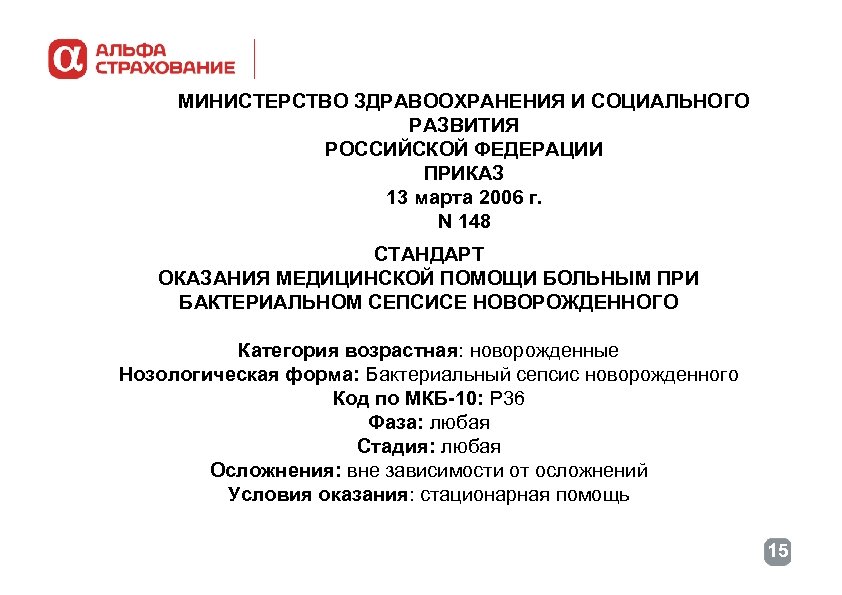 АЛЬФА СТРАХОВАНИЕ

МИНИСТЕРСТВО ЗДРАВООХРАНЕНИЯ И СОЦИАЛЬНОГО РАЗВИТИЯ
РОССИЙСКОЙ ФЕДЕРАЦИИ
ПРИКАЗ
13 марта 2006 г.
N 148

СТАНДАРТ
ОКАЗАНИЯ МЕДИЦИНСКОЙ ПОМОЩИ БОЛЬНЫМ ПРИ БАКТЕРИАЛЬНОМ СЕПСИСЕ НОВОРОЖДЕННОГО

Категория возрастная: новорожденные
Нозологическая форма: Бактериальный сепсис новорожденного
Код по МКБ-10: P36
Фаза: любая
Стадия: любая
Осложнения: вне зависимости от осложнений
Условия оказания: стационарная помощь

15